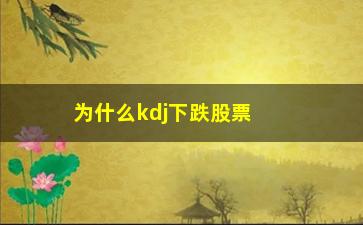 为什么kdj下跌股票